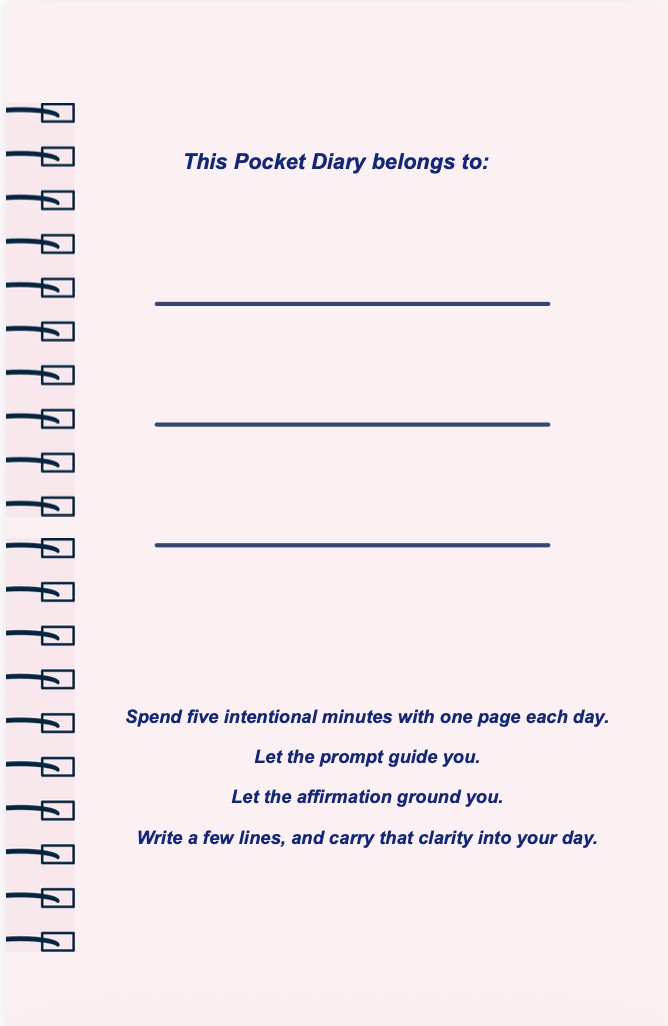 This Pocket Diary belongs to:

Spend five intentional minutes with one page each day.

Let the prompt guide you.

Let the affirmation ground you.

Write a few lines, and carry that clarity into your day.